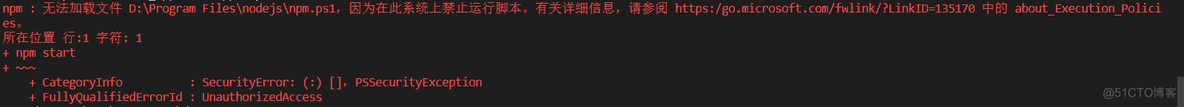 npm : 无法加载文件 D:\Program Files\nodejs\npm.ps1，因为在此系统上禁止运行脚本。有关详细信息，请参阅 https:/go.microsoft.com/fwlink/?LinkID=135170 中的 about_Execution_Policies。
所在位置 行:1 字符: 1
+ npm start
+ ~~~
    + CategoryInfo          : SecurityError: (:) [], PSSecurityException
    + FullyQualifiedErrorId : UnauthorizedAccess

@51CTO博客